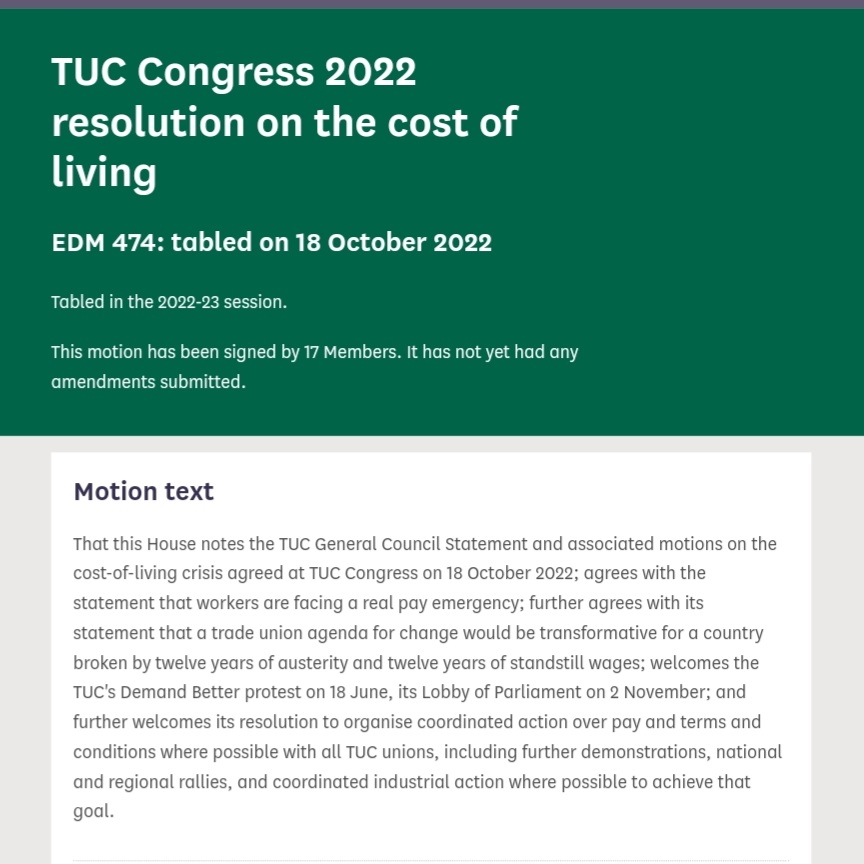 TUC Congress 2022 resolution on the cost of living

EDM 474: tabled on 18 October 2022

Tabled in the 2022-23 session.

This motion has been signed by 17 Members. It has not yet had any amendments submitted.

Motion text

That this House notes the TUC General Council Statement and associated motions on the cost-of-living crisis agreed at TUC Congress on 18 October 2022; agrees with the statement that workers are facing a real pay emergency; further agrees with its statement that a trade union agenda for change would be transformative for a country broken by twelve years of austerity and twelve years of standstill wages; welcomes the TUC's Demand Better protest on 18 June, its Lobby of Parliament on 2 November; and further welcomes its resolution to organise coordinated action over pay and terms and conditions where possible with all TUC unions, including further demonstrations, national and regional rallies, and coordinated industrial action where possible to achieve that goal.